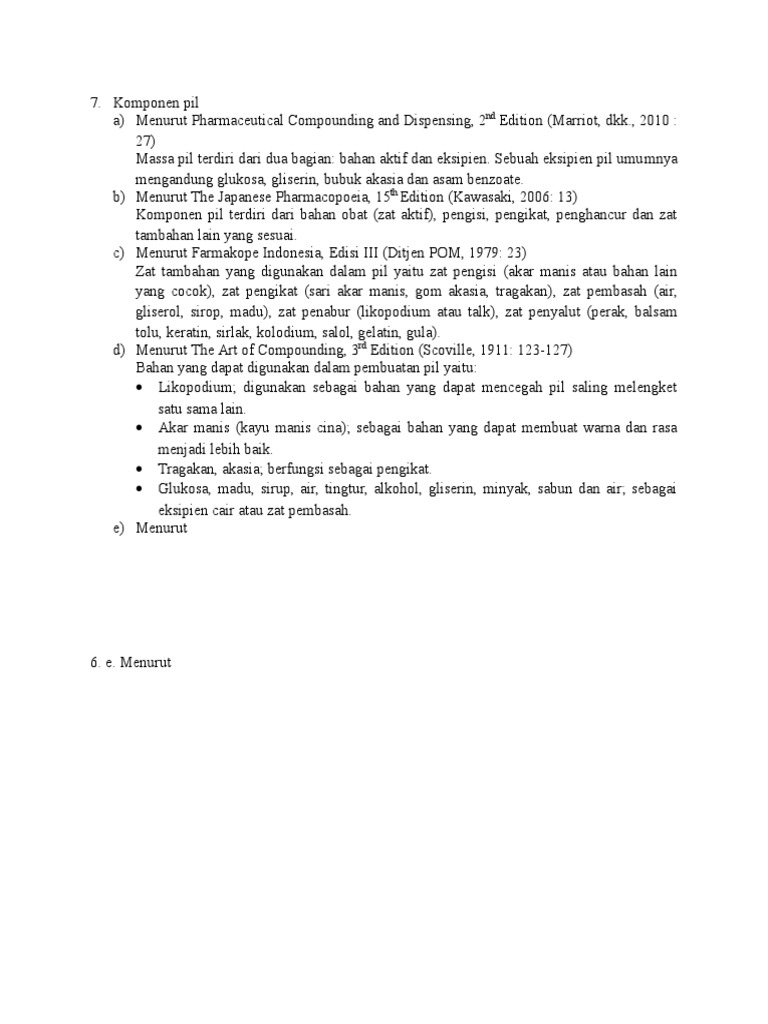 7. Komponen pil

a) Menurut Pharmaceutical Compounding and Dispensing, 2$^{nd}$ Edition (Marriot, dkk., 2010 : 27)
Massa pil terdiri dari dua bagian: bahan aktif dan eksipien. Sebuah eksipien pil umumnya mengandung glukosa, gliserin, bubuk akasia dan asam benzoate.

b) Menurut The Japanese Pharmacopoeia, 15$^{th}$ Edition (Kawasaki, 2006: 13)
Komponen pil terdiri dari bahan obat (zat aktif), pengisi, pengikat, penghancur dan zat tambahan lain yang sesuai.

c) Menurut Farmakope Indonesia, Edisi III (Ditjen POM, 1979: 23)
Zat tambahan yang digunakan dalam pil yaitu zat pengisi (akar manis atau bahan lain yang cocok), zat pengikat (sari akar manis, gom akasia, tragakan), zat pembasah (air, gliserol, sirop, madu), zat penabur (likopodium atau talk), zat penyalut (perak, balsam tolu, keratin, sirlak, kolodium, salol, gelatin, gula).

d) Menurut The Art of Compounding, 3$^{rd}$ Edition (Scoville, 1911: 123-127)
Bahan yang dapat digunakan dalam pembuatan pil yaitu:
• Likopodium; digunakan sebagai bahan yang dapat mencegah pil saling melengket satu sama lain.
• Akar manis (kayu manis cina); sebagai bahan yang dapat membuat warna dan rasa menjadi lebih baik.
• Tragakan, akasia; berfungsi sebagai pengikat.
• Glukosa, madu, sirup, air, tingtur, alkohol, gliserin, minyak, sabun dan air; sebagai eksipien cair atau zat pembasah.

e) Menurut

6. e. Menurut